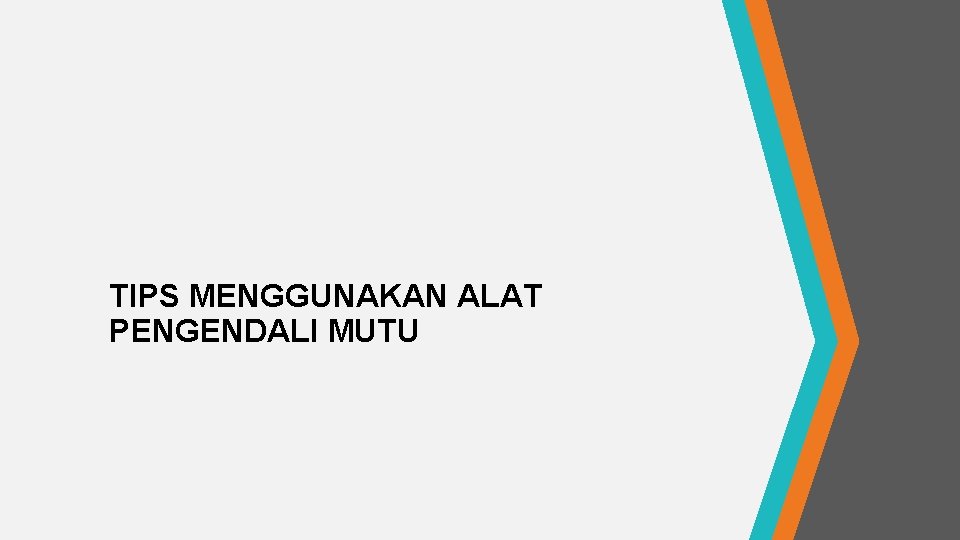 TIPS MENGGUNAKAN ALAT PENGENDALI MUTU